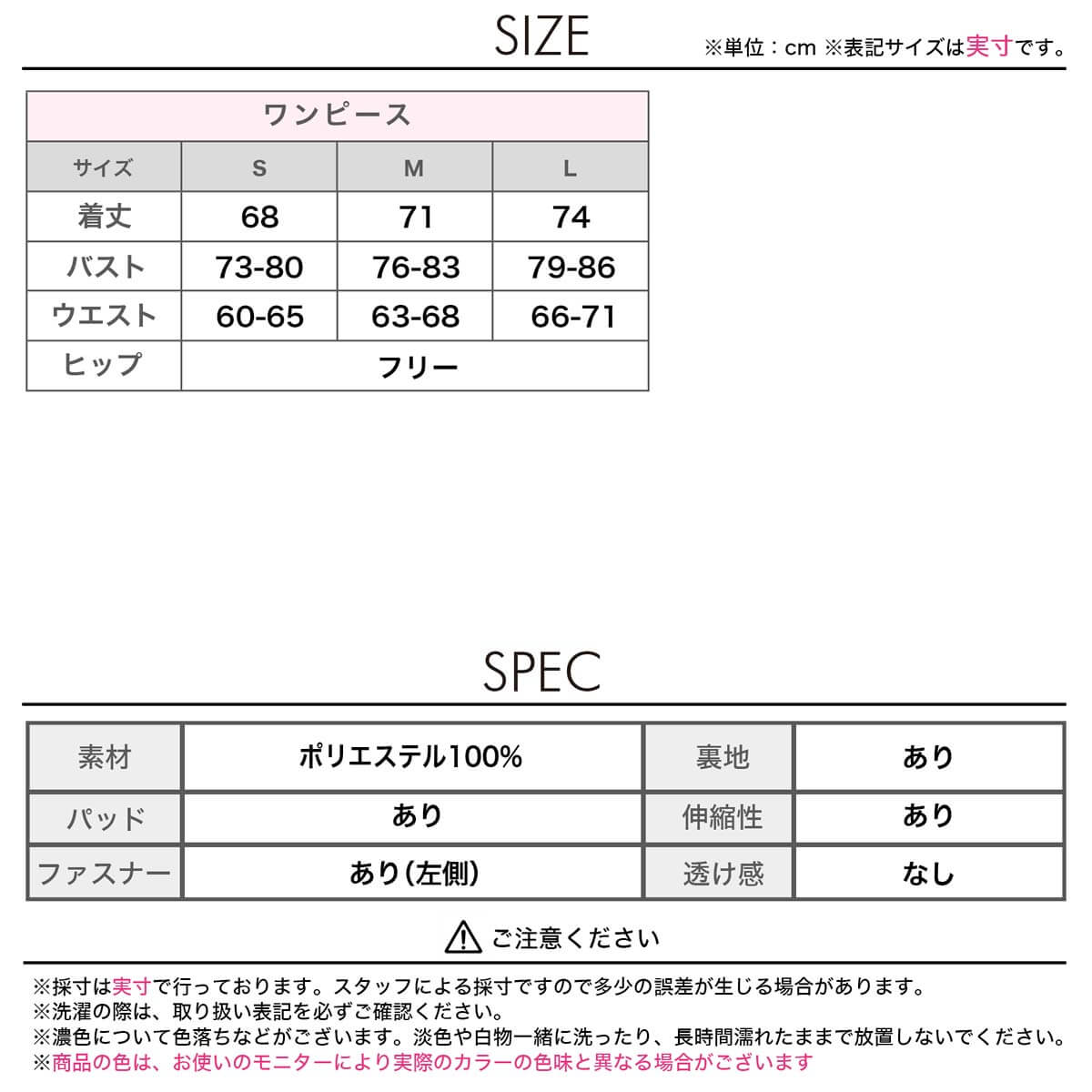 SIZE

※単位：cm ※表記サイズは実寸です。

| ワンピース | | | |
|---|---|---|---|
| サイズ | S | M | L |
| 着丈 | 68 | 71 | 74 |
| バスト | 73-80 | 76-83 | 79-86 |
| ウエスト | 60-65 | 63-68 | 66-71 |
| ヒップ | フリー | | |

SPEC

| 素材 | ポリエステル100% | 裏地 | あり |
|---|---|---|---|
| パッド | あり | 伸縮性 | あり |
| ファスナー | あり(左側) | 透け感 | なし |

ご注意ください

※採寸は実寸で行っております。スタッフによる採寸ですので多少の誤差が生じる場合があります。
※洗濯の際は、取り扱い表記を必ずご確認ください。
※濃色について色落ちなどがございます。淡色や白物一緒に洗ったり、長時間濡れたままで放置しないでください。
※商品の色は、お使いのモニターにより実際のカラーの色味と異なる場合がございます